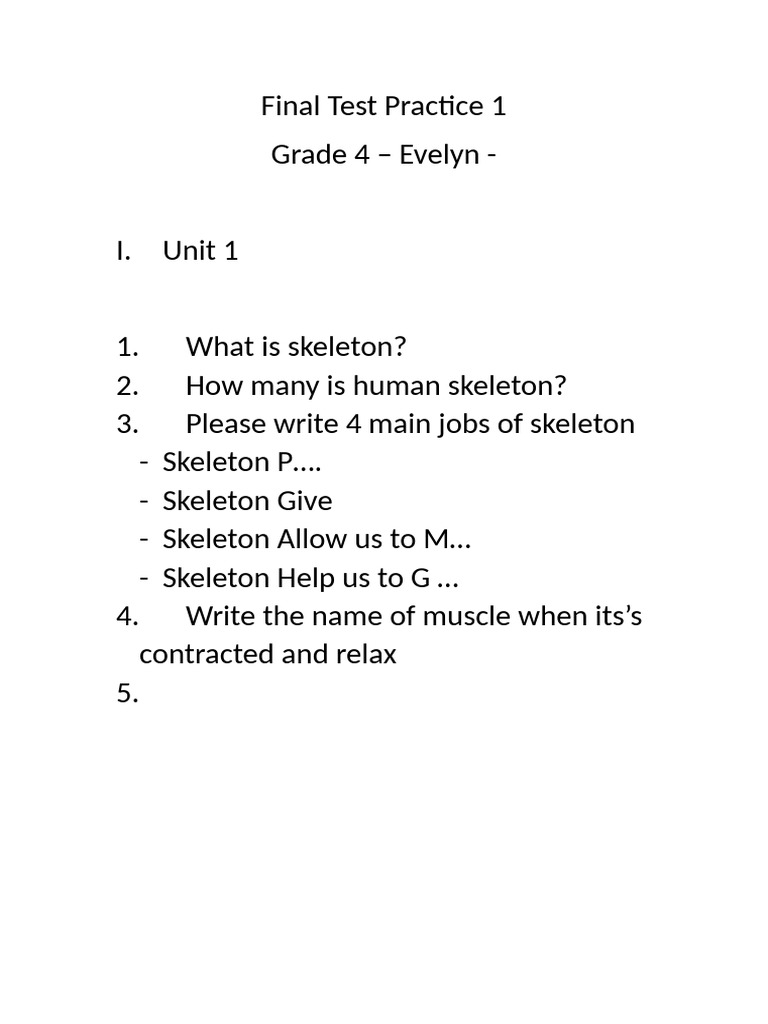 Final Test Practice 1
Grade 4 – Evelyn -

I. Unit 1

1. What is skeleton?
2. How many is human skeleton?
3. Please write 4 main jobs of skeleton
- Skeleton P….
- Skeleton Give
- Skeleton Allow us to M…
- Skeleton Help us to G …
4. Write the name of muscle when its's contracted and relax
5.